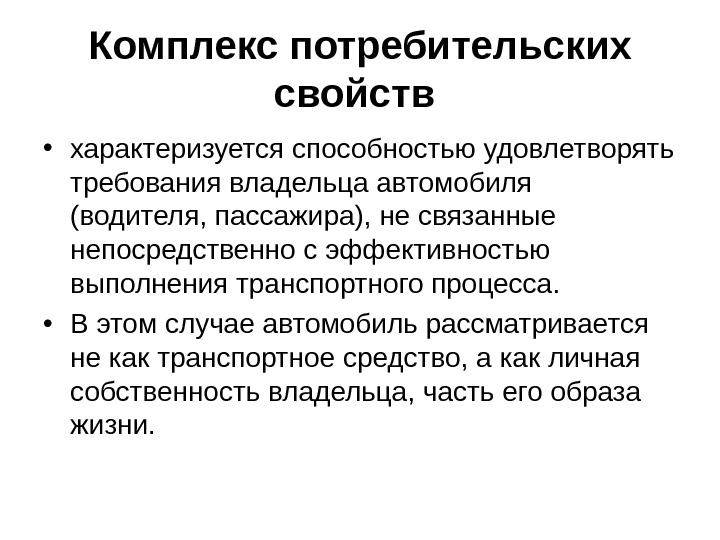 Комплекс потребительских свойств

• характеризуется способностью удовлетворять требования владельца автомобиля (водителя, пассажира), не связанные непосредственно с эффективностью выполнения транспортного процесса.
• В этом случае автомобиль рассматривается не как транспортное средство, а как личная собственность владельца, часть его образа жизни.